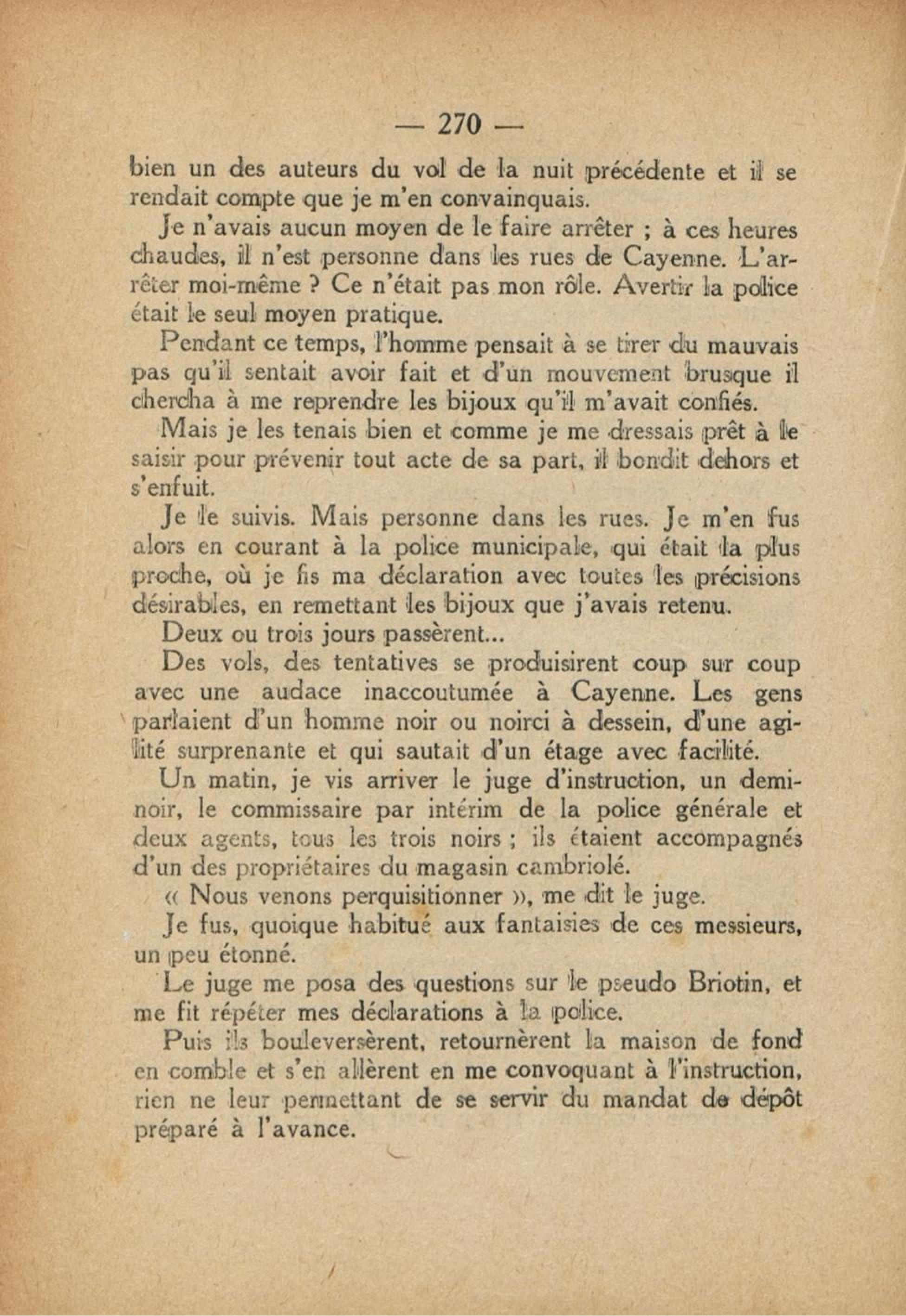 — 270 —

bien un des auteurs du vol de la nuit précédente et il se rendait compte que je m'en convainquais.

Je n'avais aucun moyen de le faire arrêter ; à ces heures chaudes, il n'est personne dans les rues de Cayenne. L'arrêter moi-même ? Ce n'était pas mon rôle. Avertir la police était le seul moyen pratique.

Pendant ce temps, l'homme pensait à se tirer du mauvais pas qu'il sentait avoir fait et d'un mouvement brusque il chercha à me reprendre les bijoux qu'il m'avait confiés.

Mais je les tenais bien et comme je me dressais prêt à le saisir pour prévenir tout acte de sa part, il bondit dehors et s'enfuit.

Je le suivis. Mais personne dans les rues. Je m'en fus alors en courant à la police municipale, qui était la plus proche, où je fis ma déclaration avec toutes les précisions désirables, en remettant les bijoux que j'avais retenu.

Deux ou trois jours passèrent...

Des vols, des tentatives se produisirent coup sur coup avec une audace inaccoutumée à Cayenne. Les gens parlaient d'un homme noir ou noirci à dessein, d'une agilité surprenante et qui sautait d'un étage avec facilité.

Un matin, je vis arriver le juge d'instruction, un demi-noir, le commissaire par intérim de la police générale et deux agents, tous les trois noirs ; ils étaient accompagnés d'un des propriétaires du magasin cambriolé.

« Nous venons perquisitionner », me dit le juge.

Je fus, quoique habitué aux fantaisies de ces messieurs, un peu étonné.

Le juge me posa des questions sur le pseudo Briotin, et me fit répéter mes déclarations à la police.

Puis ils bouleversèrent, retournèrent la maison de fond en comble et s'en allèrent en me convoquant à l'instruction, rien ne leur permettant de se servir du mandat de dépôt préparé à l'avance.